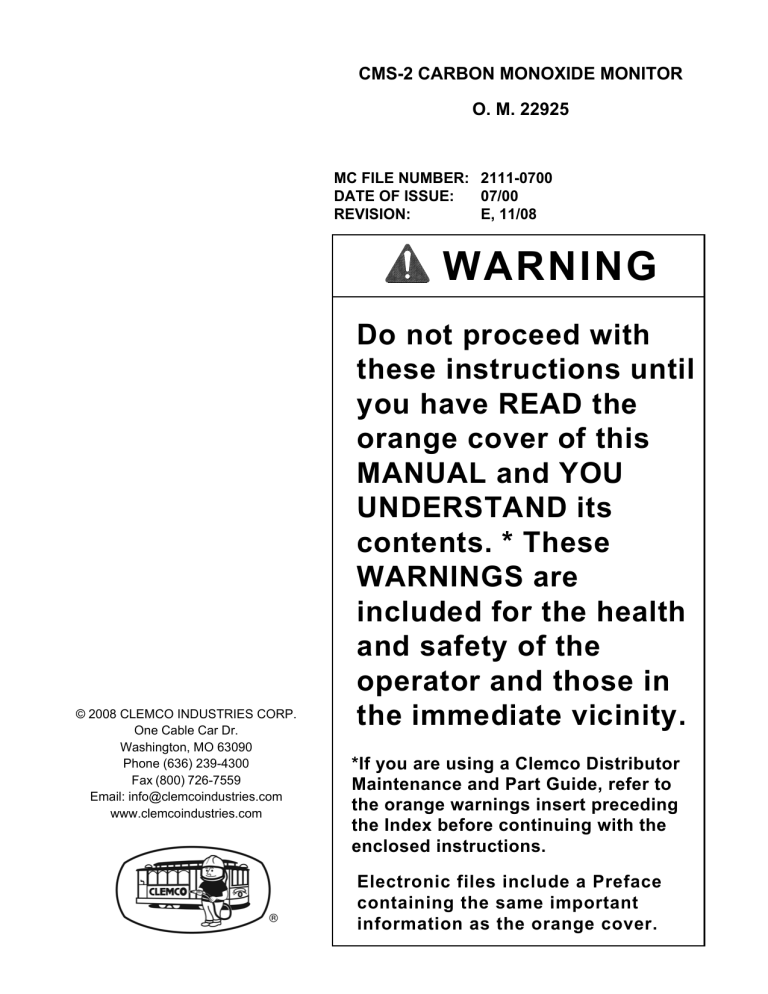 CMS-2 CARBON MONOXIDE MONITOR

O. M. 22925

MC FILE NUMBER: 2111-0700
DATE OF ISSUE: 07/00
REVISION: E, 11/08

WARNING

Do not proceed with these instructions until you have READ the orange cover of this MANUAL and YOU UNDERSTAND its contents. * These WARNINGS are included for the health and safety of the operator and those in the immediate vicinity.

*If you are using a Clemco Distributor Maintenance and Part Guide, refer to the orange warnings insert preceding the Index before continuing with the enclosed instructions.

Electronic files include a Preface containing the same important information as the orange cover.

© 2008 CLEMCO INDUSTRIES CORP.
One Cable Car Dr.
Washington, MO 63090
Phone (636) 239-4300
Fax (800) 726-7559
Email: info@clemcoindustries.com
www.clemcoindustries.com

CLEMCO

®